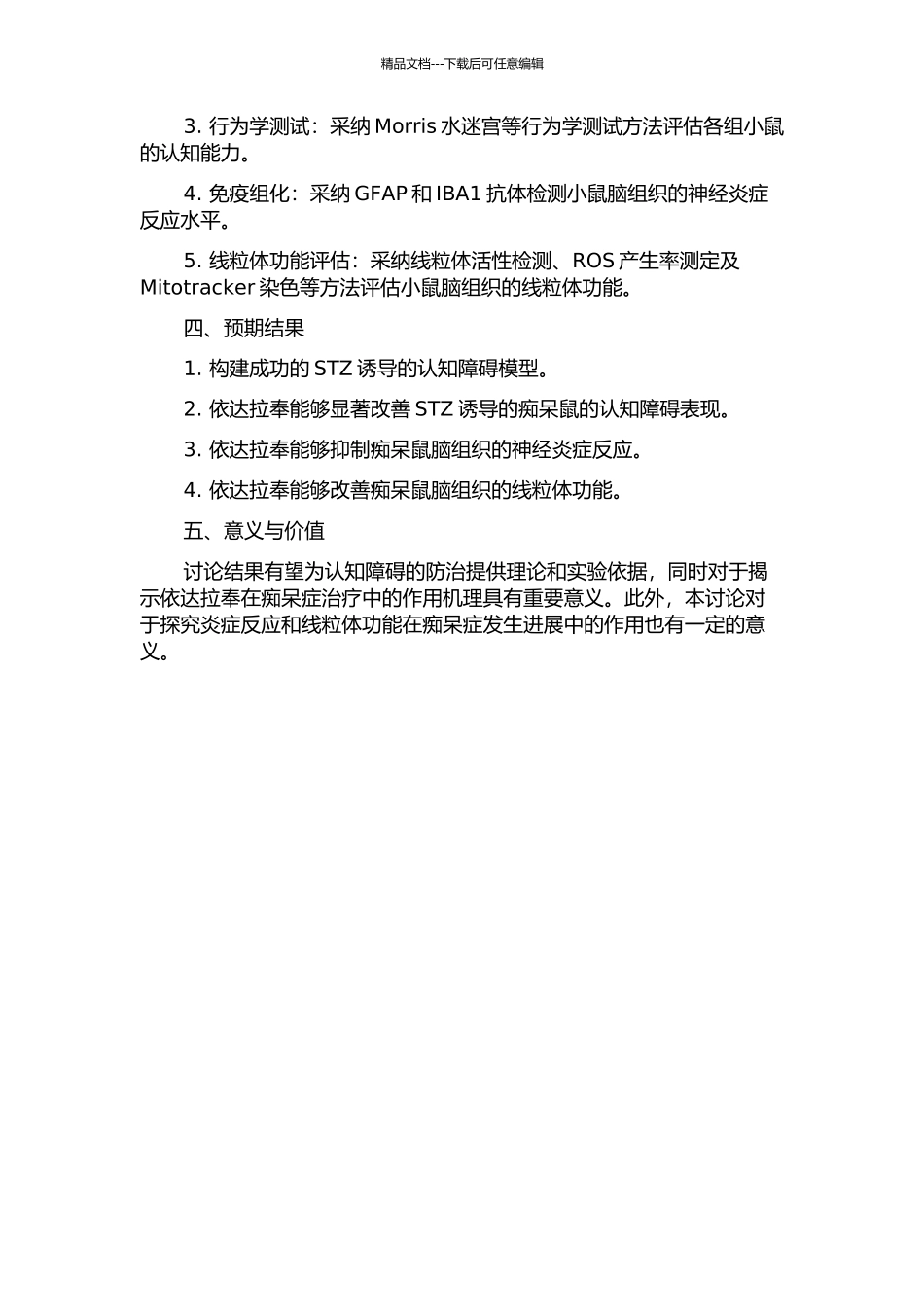 精品文档---下载后可任意编辑

3. 行为学测试：采纳 Morris 水迷宫等行为学测试方法评估各组小鼠的认知能力。

4. 免疫组化：采纳 GFAP 和 IBA1 抗体检测小鼠脑组织的神经炎症反应水平。

5. 线粒体功能评估：采纳线粒体活性检测、ROS 产生率测定及 Mitotracker 染色等方法评估小鼠脑组织的线粒体功能。

四、预期结果

1. 构建成功的 STZ 诱导的认知障碍模型。

2. 依达拉奉能够显著改善 STZ 诱导的痴呆鼠的认知障碍表现。

3. 依达拉奉能够抑制痴呆鼠脑组织的神经炎症反应。

4. 依达拉奉能够改善痴呆鼠脑组织的线粒体功能。

五、意义与价值

讨论结果有望为认知障碍的防治提供理论和实验依据，同时对于揭示依达拉奉在痴呆症治疗中的作用机理具有重要意义。此外，本讨论对于探究炎症反应和线粒体功能在痴呆症发生进展中的作用也有一定的意义。